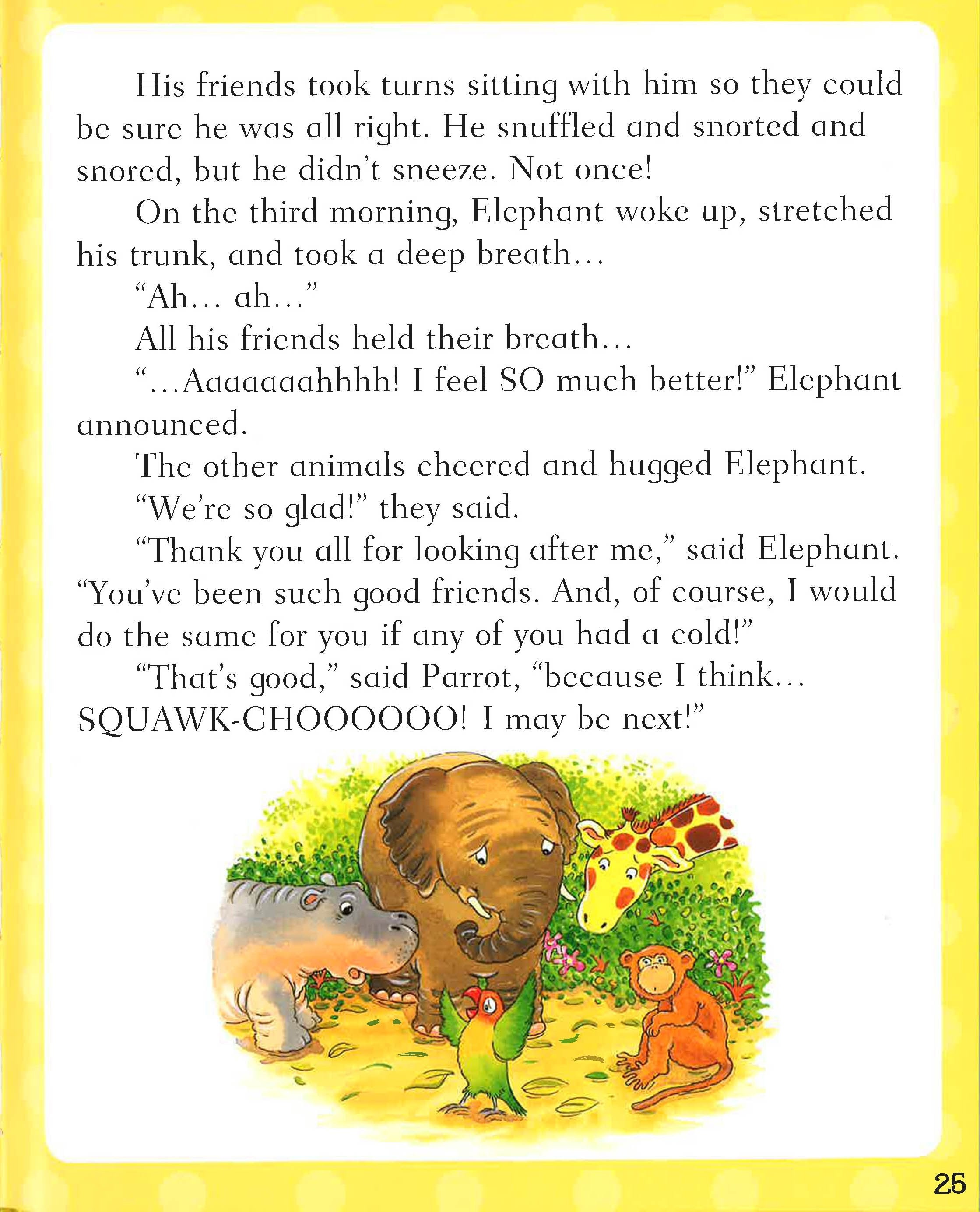 His friends took turns sitting with him so they could be sure he was all right. He snuffled and snorted and snored, but he didn't sneeze. Not once!

On the third morning, Elephant woke up, stretched his trunk, and took a deep breath...

"Ah... ah..."

All his friends held their breath...

"...Aaaaaaahhhh! I feel SO much better!" Elephant announced.

The other animals cheered and hugged Elephant.

"We're so glad!" they said.

"Thank you all for looking after me," said Elephant. "You've been such good friends. And, of course, I would do the same for you if any of you had a cold!"

"That's good," said Parrot, "because I think... SQUAWK-CHOOOOOO! I may be next!"

25